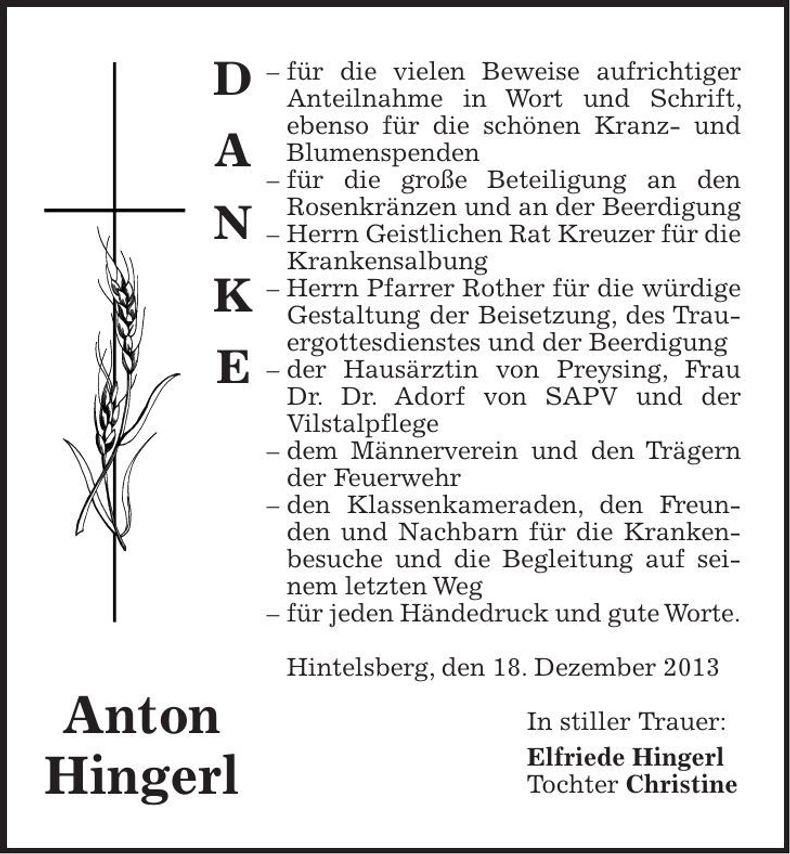 D
A
N
K
E

– für die vielen Beweise aufrichtiger Anteilnahme in Wort und Schrift, ebenso für die schönen Kranz- und Blumenspenden
– für die große Beteiligung an den Rosenkränzen und an der Beerdigung
– Herrn Geistlichen Rat Kreuzer für die Krankensalbung
– Herrn Pfarrer Rother für die würdige Gestaltung der Beisetzung, des Trauergottesdienstes und der Beerdigung
– der Hausärztin von Preysing, Frau Dr. Dr. Adorf von SAPV und der Vilstalpflege
– dem Männerverein und den Trägern der Feuerwehr
– den Klassenkameraden, den Freunden und Nachbarn für die Krankenbesuche und die Begleitung auf seinem letzten Weg
– für jeden Händedruck und gute Worte.

Hintelsberg, den 18. Dezember 2013

Anton
Hingerl

In stiller Trauer:
Elfriede Hingerl
Tochter Christine